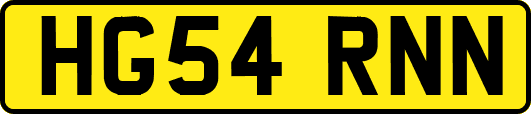 HG54 RNN